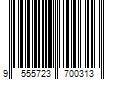 9 555723 700313